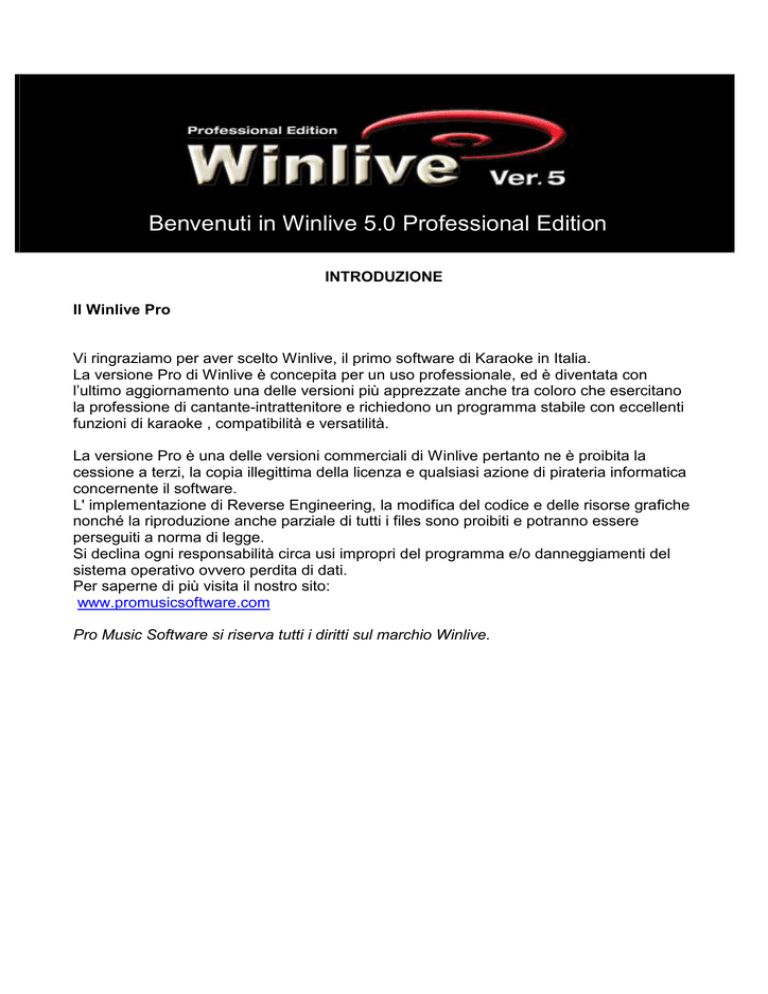 Professional Edition
Winlive Ver. 5

Benvenuti in Winlive 5.0 Professional Edition

INTRODUZIONE

Il Winlive Pro

Vi ringraziamo per aver scelto Winlive, il primo software di Karaoke in Italia.
La versione Pro di Winlive è concepita per un uso professionale, ed è diventata con l'ultimo aggiornamento una delle versioni più apprezzate anche tra coloro che esercitano la professione di cantante-intrattenitore e richiedono un programma stabile con eccellenti funzioni di karaoke , compatibilità e versatilità.

La versione Pro è una delle versioni commerciali di Winlive pertanto ne è proibita la cessione a terzi, la copia illegittima della licenza e qualsiasi azione di pirateria informatica concernente il software.
L' implementazione di Reverse Engineering, la modifica del codice e delle risorse grafiche nonché la riproduzione anche parziale di tutti i files sono proibiti e potranno essere perseguiti a norma di legge.
Si declina ogni responsabilità circa usi impropri del programma e/o danneggiamenti del sistema operativo ovvero perdita di dati.
Per saperne di più visita il nostro sito:
www.promusicsoftware.com

Pro Music Software si riserva tutti i diritti sul marchio Winlive.